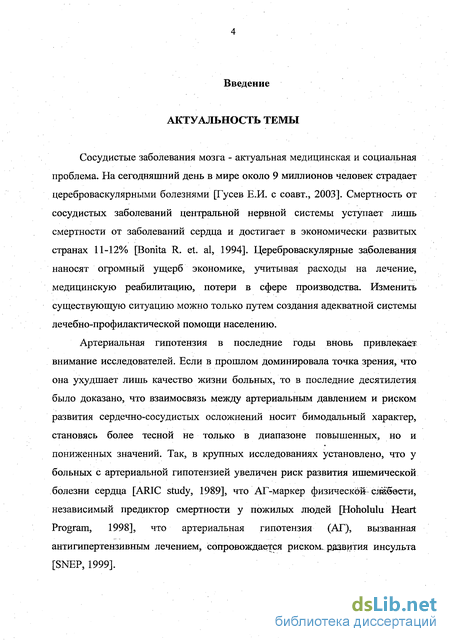 4

Введение

АКТУАЛЬНОСТЬ ТЕМЫ

Сосудистые заболевания мозга - актуальная медицинская и социальная проблема. На сегодняшний день в мире около 9 миллионов человек страдает цереброваскулярными болезнями [Гусев Е.И. с соавт., 2003]. Смертность от сосудистых заболеваний центральной нервной системы уступает лишь смертности от заболеваний сердца и достигает в экономически развитых странах 11-12% [Bonita R. et. al, 1994]. Цереброваскулярные заболевания наносят огромный ущерб экономике, учитывая расходы на лечение, медицинскую реабилитацию, потери в сфере производства. Изменить существующую ситуацию можно только путем создания адекватной системы лечебно-профилактической помощи населению.

Артериальная гипотензия в последние годы вновь привлекает внимание исследователей. Если в прошлом доминировала точка зрения, что она ухудшает лишь качество жизни больных, то в последние десятилетия было доказано, что взаимосвязь между артериальным давлением и риском развития сердечно-сосудистых осложнений носит бимодальный характер, становясь более тесной не только в диапазоне повышенных, но и пониженных значений. Так, в крупных исследованиях установлено, что у больных с артериальной гипотензией увеличен риск развития ишемической болезни сердца [ARIC study, 1989], что АГ-маркер физической слабости, независимый предиктор смертности у пожилых людей [Hoholulu Heart Program, 1998], что артериальная гипотензия (АГ), вызванная антигипертензивным лечением, сопровождается риском развития инсульта [SNEP, 1999].

dsLib.net
библиотека диссертаций